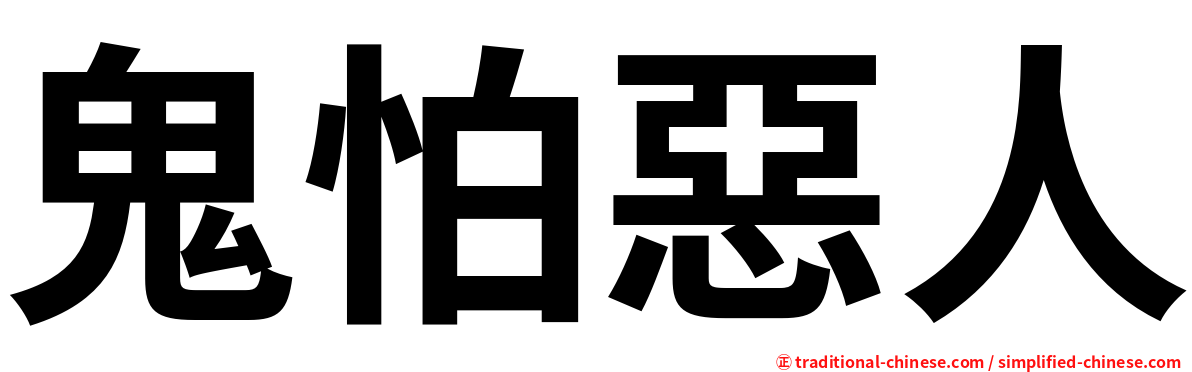 鬼怕惡人

正 traditional-chinese.com / simplified-chinese.com